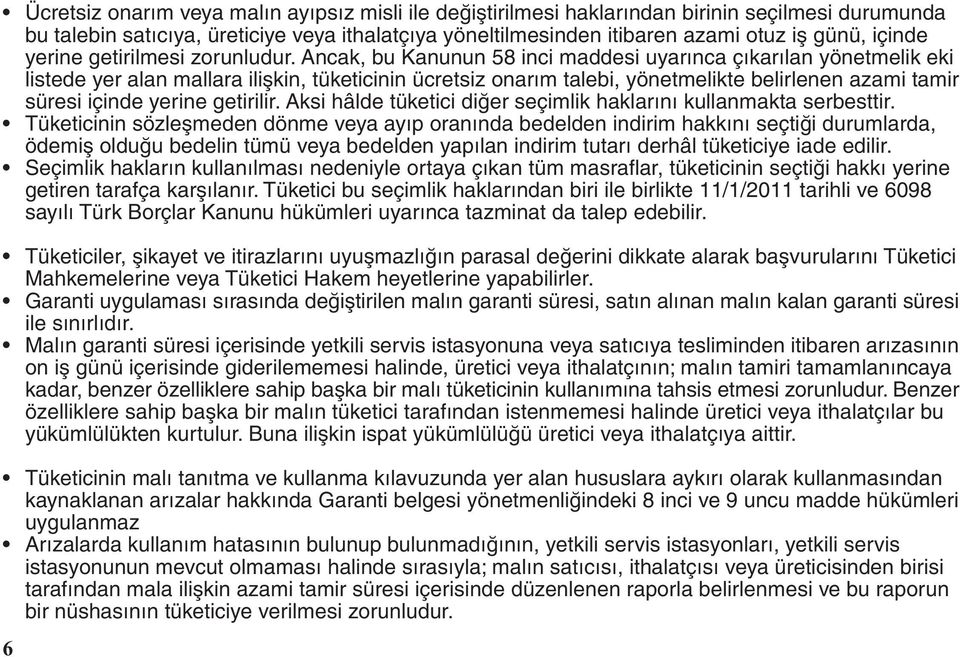 • Ücretsiz onarım veya malın ayıpsız misli ile değiştirilmesi haklarından birinin seçilmesi durumunda bu talebin satıcıya, üreticiye veya ithalatçıya yöneltilmesinden itibaren azami otuz iş günü, içinde yerine getirilmesi zorunludur. Ancak, bu Kanunun 58 inci maddesi uyarınca çıkarılan yönetmelik eki listede yer alan mallara ilişkin, tüketicinin ücretsiz onarım talebi, yönetmelikte belirlenen azami tamir süresi içinde yerine getirilir. Aksi hâlde tüketici diğer seçimlik haklarını kullanmakta serbesttir.
• Tüketicinin sözleşmeden dönme veya ayıp oranında bedelden indirim hakkını seçtiği durumlarda, ödemiş olduğu bedelin tümü veya bedelden yapılan indirim tutarı derhâl tüketiciye iade edilir.
• Seçimlik hakların kullanılması nedeniyle ortaya çıkan tüm masraflar, tüketicinin seçtiği hakkı yerine getiren tarafça karşılanır. Tüketici bu seçimlik haklarından biri ile birlikte 11/1/2011 tarihli ve 6098 sayılı Türk Borçlar Kanunu hükümleri uyarınca tazminat da talep edebilir.

• Tüketiciler, şikayet ve itirazlarını uyuşmazlığın parasal değerini dikkate alarak başvurularını Tüketici Mahkemelerine veya Tüketici Hakem heyetlerine yapabilirler.
• Garanti uygulaması sırasında değiştirilen malın garanti süresi, satın alınan malın kalan garanti süresi ile sınırlıdır.
• Malın garanti süresi içerisinde yetkili servis istasyonuna veya satıcıya tesliminden itibaren arızasının on iş günü içerisinde giderilememesi halinde, üretici veya ithalatçının; malın tamiri tamamlanıncaya kadar, benzer özelliklere sahip başka bir malı tüketicinin kullanımına tahsis etmesi zorunludur. Benzer özelliklere sahip başka bir malın tüketici tarafından istenmemesi halinde üretici veya ithalatçılar bu yükümlülükten kurtulur. Buna ilişkin ispat yükümlülüğü üretici veya ithalatçıya aittir.

• Tüketicinin malı tanıtma ve kullanma kılavuzunda yer alan hususlara aykırı olarak kullanmasından kaynaklanan arızalar hakkında Garanti belgesi yönetmenliğindeki 8 inci ve 9 uncu madde hükümleri uygulanmaz
• Arızalarda kullanım hatasının bulunup bulunmadığının, yetkili servis istasyonları, yetkili servis istasyonunun mevcut olmaması halinde sırasıyla; malın satıcısı, ithalatçısı veya üreticisinden birisi tarafından mala ilişkin azami tamir süresi içerisinde düzenlenen raporla belirlenmesi ve bu raporun bir nüshasının tüketiciye verilmesi zorunludur.

6